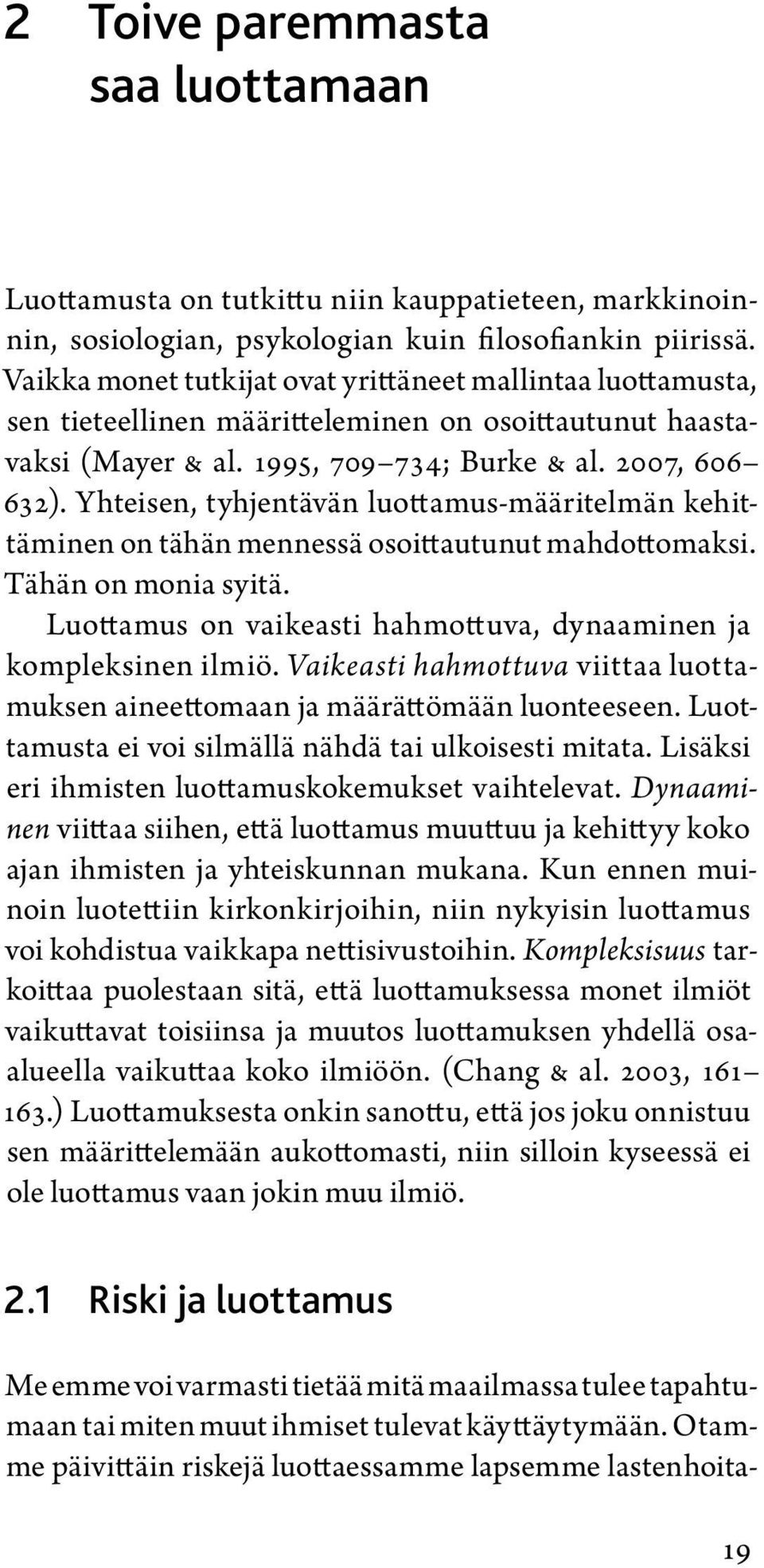 2 Toive paremmasta saa luottamaan

Luottamusta on tutkittu niin kauppatieteen, markkinoinnin, sosiologian, psykologian kuin filosofiankin piirissä. Vaikka monet tutkijat ovat yrittäneet mallintaa luottamusta, sen tieteellinen määritteleminen on osoittautunut haastavaksi (Mayer & al. 1995, 709–734; Burke & al. 2007, 606–632). Yhteisen, tyhjentävän luottamus-määritelmän kehittäminen on tähän mennessä osoittautunut mahdottomaksi. Tähän on monia syitä.

Luottamus on vaikeasti hahmottuva, dynaaminen ja kompleksinen ilmiö. Vaikeasti hahmottuva viittaa luottamuksen aineettomaan ja määrättömään luonteeseen. Luottamusta ei voi silmällä nähdä tai ulkoisesti mitata. Lisäksi eri ihmisten luottamuskokemukset vaihtelevat. Dynaaminen viittaa siihen, että luottamus muuttuu ja kehittyy koko ajan ihmisten ja yhteiskunnan mukana. Kun ennen muinoin luotettiin kirkonkirjoihin, niin nykyisin luottamus voi kohdistua vaikkapa nettisivustoihin. Kompleksisuus tarkoittaa puolestaan sitä, että luottamuksessa monet ilmiöt vaikuttavat toisiinsa ja muutos luottamuksen yhdellä osa-alueella vaikuttaa koko ilmiöön. (Chang & al. 2003, 161–163.) Luottamuksesta onkin sanottu, että jos joku onnistuu sen määrittelemään aukottomasti, niin silloin kyseessä ei ole luottamus vaan jokin muu ilmiö.

2.1 Riski ja luottamus

Me emme voi varmasti tietää mitä maailmassa tulee tapahtumaan tai miten muut ihmiset tulevat käyttäytymään. Otamme päivittäin riskejä luottaessamme lapsemme lastenhoita-

19